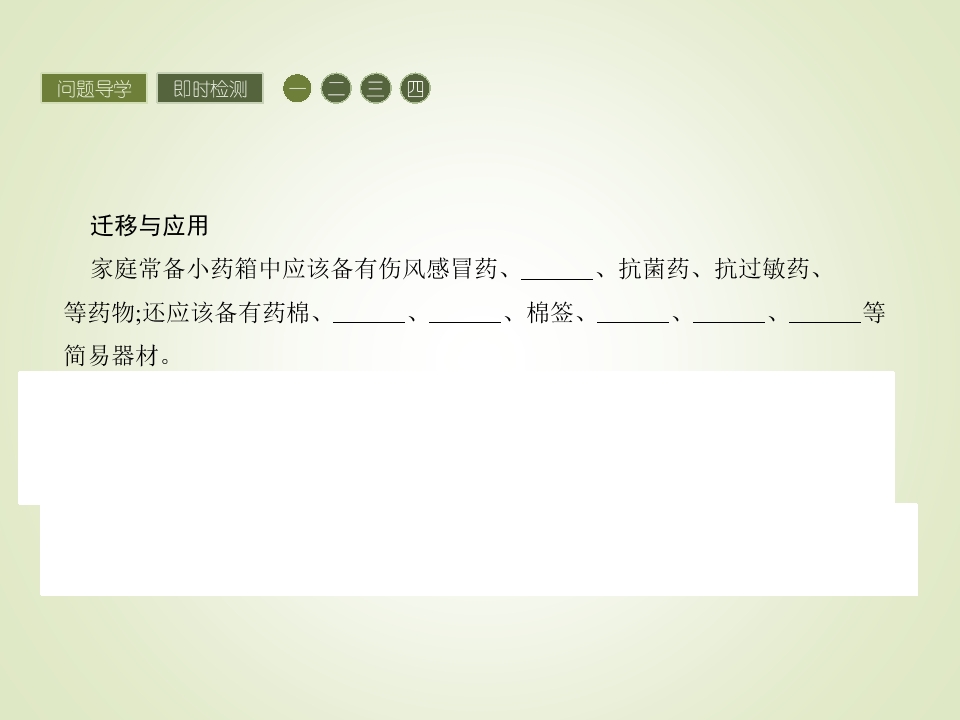 问题导学 即时检测 一 二 三 四

迁移与应用

家庭常备小药箱中应该备有伤风感冒药、____、抗菌药、抗过敏药、等药物;还应该备有药棉、____、____、棉签、____、____、____等简易器材。